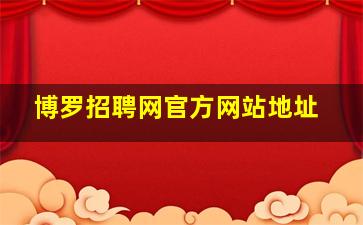 博罗招聘网官方网站地址